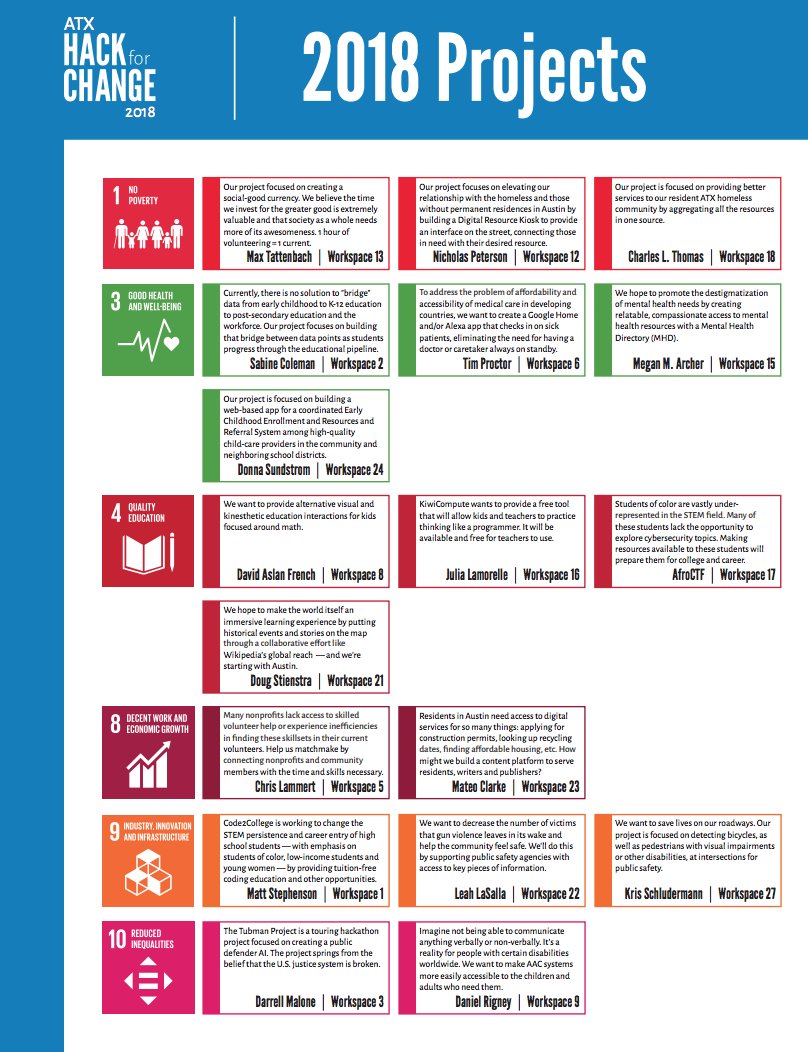 ATX HACK for CHANGE 2018

2018 Projects

1 NO POVERTY

Our project focused on creating a social-good currency. We believe the time we invest for the greater good is extremely valuable and that society as a whole needs more of its awesomeness. 1 hour of volunteering = 1 current.
Max Tattenbach | Workspace 13

Our project focuses on elevating our relationship with the homeless and those without permanent residences in Austin by building a Digital Resource Kiosk to provide an interface on the street, connecting those in need with their desired resource.
Nicholas Peterson | Workspace 12

Our project is focused on providing better services to our resident ATX homeless community by aggregating all the resources in one source.
Charles L. Thomas | Workspace 18

3 GOOD HEALTH AND WELL-BEING

Currently, there is no solution to "bridge" data from early childhood to K-12 education to post-secondary education and the workforce. Our project focuses on building that bridge between data points as students progress through the educational pipeline.
Sabine Coleman | Workspace 2

To address the problem of affordability and accessibility of medical care in developing countries, we want to create a Google Home and/or Alexa app that checks in on sick patients, eliminating the need for having a doctor or caretaker always on standby.
Tim Proctor | Workspace 6

We hope to promote the destigmatization of mental health needs by creating relatable, compassionate access to mental health resources with a Mental Health Directory (MHD).
Megan M. Archer | Workspace 15

Our project is focused on building a web-based app for a coordinated Early Childhood Enrollment and Resources and Referral System among high-quality child-care providers in the community and neighboring school districts.
Donna Sundstrom | Workspace 24

4 QUALITY EDUCATION

We want to provide alternative visual and kinesthetic education interactions for kids focused around math.
David Aslan French | Workspace 8

KiwiCompute wants to provide a free tool that will allow kids and teachers to practice thinking like a programmer. It will be available and free for teachers to use.
Julia Lamorelle | Workspace 16

Students of color are vastly under-represented in the STEM field. Many of these students lack the opportunity to explore cybersecurity topics. Making resources available to these students will prepare them for college and career.
AfroCTF | Workspace 17

We hope to make the world itself an immersive learning experience by putting historical events and stories on the map through a collaborative effort like Wikipedia's global reach — and we're starting with Austin.
Doug Stienstra | Workspace 21

8 DECENT WORK AND ECONOMIC GROWTH

Many nonprofits lack access to skilled volunteer help or experience inefficiencies in finding these skillsets in their current volunteers. Help us matchmake by connecting nonprofits and community members with the time and skills necessary.
Chris Lammert | Workspace 5

Residents in Austin need access to digital services for so many things: applying for construction permits, looking up recycling dates, finding affordable housing, etc. How might we build a content platform to serve residents, writers and publishers?
Mateo Clarke | Workspace 23

9 INDUSTRY, INNOVATION AND INFRASTRUCTURE

Code2College is working to change the STEM persistence and career entry of high school students — with emphasis on students of color, low-income students and young women — by providing tuition-free coding education and other opportunities.
Matt Stephenson | Workspace 1

We want to decrease the number of victims that gun violence leaves in its wake and help the community feel safe. We'll do this by supporting public safety agencies with access to key pieces of information.
Leah LaSalla | Workspace 22

We want to save lives on our roadways. Our project is focused on detecting bicycles, as well as pedestrians with visual impairments or other disabilities, at intersections for public safety.
Kris Schludermann | Workspace 27

10 REDUCED INEQUALITIES

The Tubman Project is a touring hackathon project focused on creating a public defender AI. The project springs from the belief that the U.S. justice system is broken.
Darrell Malone | Workspace 3

Imagine not being able to communicate anything verbally or non-verbally. It's a reality for people with certain disabilities worldwide. We want to make AAC systems more easily accessible to the children and adults who need them.
Daniel Rigney | Workspace 9